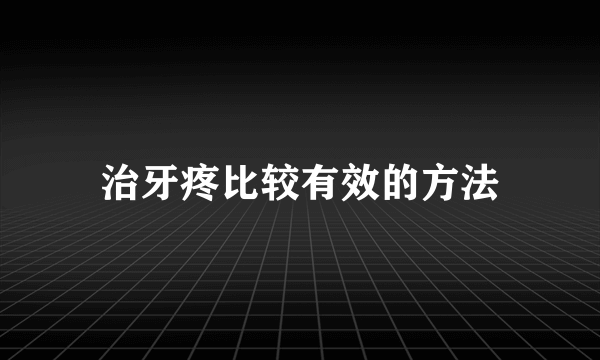 治牙疼比较有效的方法